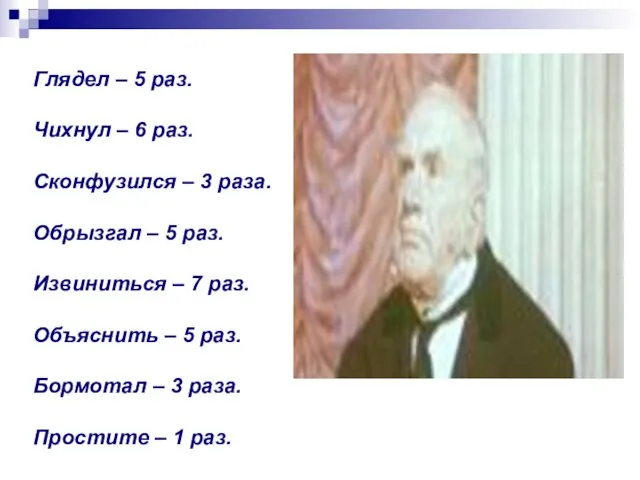 Глядел – 5 раз.

Чихнул – 6 раз.

Сконфузился – 3 раза.

Обрызгал – 5 раз.

Извиниться – 7 раз.

Объяснить – 5 раз.

Бормотал – 3 раза.

Простите – 1 раз.